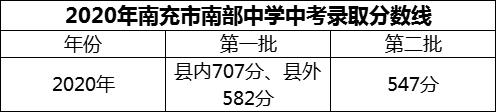 2020年南充市南部中学中考录取分数线

| 年份 | 第一批 | 第二批 |
|---|---|---|
| 2020年 | 县内707分、县外582分 | 547分 |